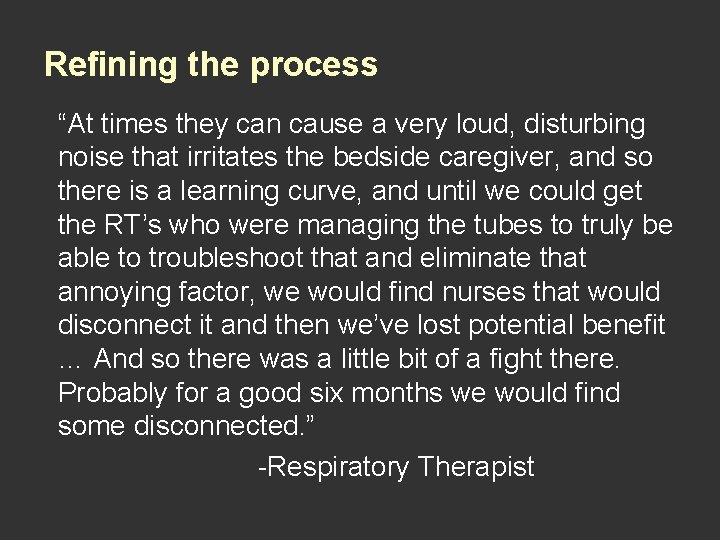 Refining the process

“At times they can cause a very loud, disturbing noise that irritates the bedside caregiver, and so there is a learning curve, and until we could get the RT’s who were managing the tubes to truly be able to troubleshoot that and eliminate that annoying factor, we would find nurses that would disconnect it and then we’ve lost potential benefit … And so there was a little bit of a fight there. Probably for a good six months we would find some disconnected.”

-Respiratory Therapist